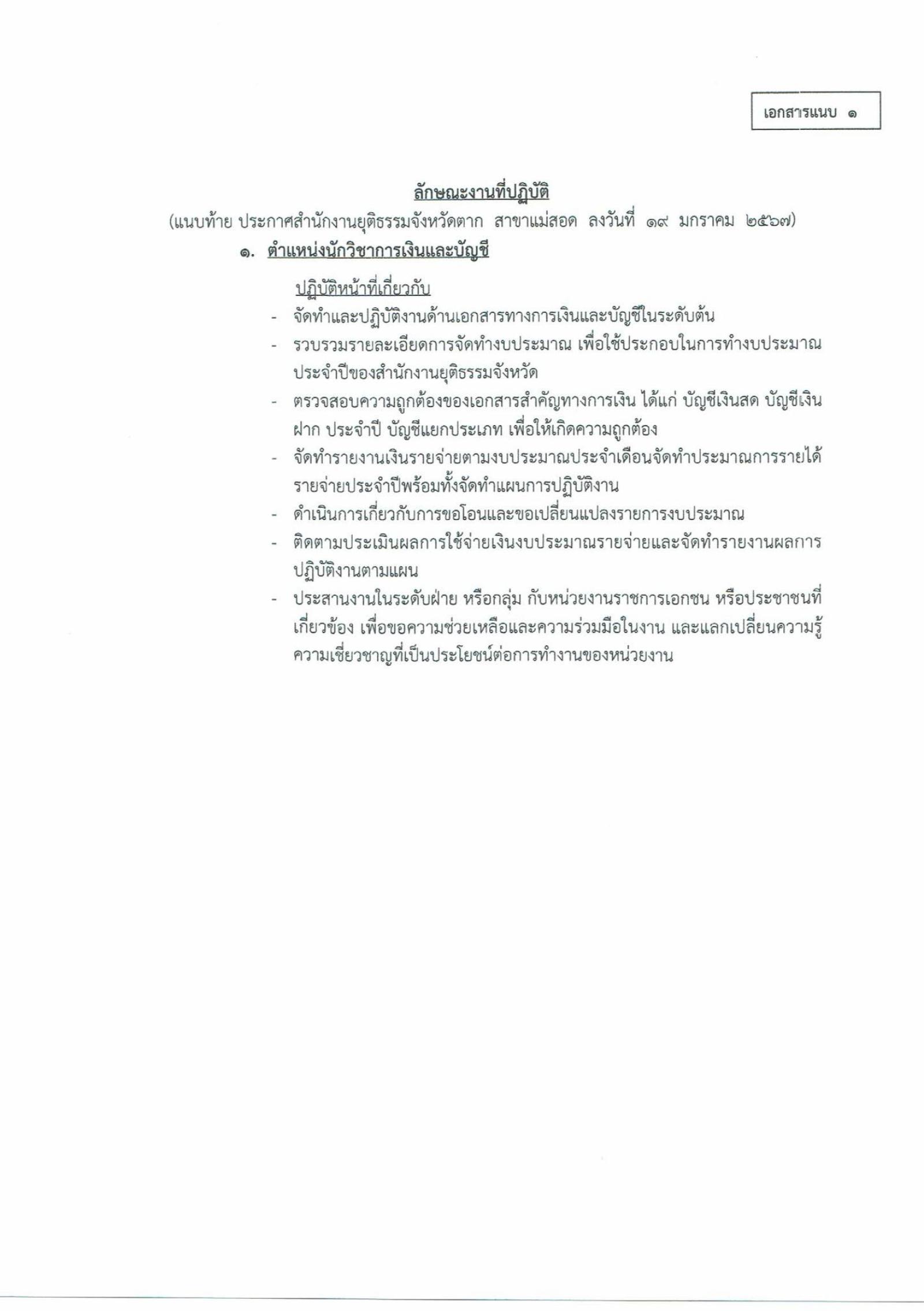 เอกสารแนบ ๑

ลักษณะงานที่ปฏิบัติ

(แนบท้าย ประกาศสำนักงานยุติธรรมจังหวัดตาก สาขาแม่สอด ลงวันที่ ๑๙ มกราคม ๒๕๖๗)

๑. ตำแหน่งนักวิชาการเงินและบัญชี

ปฏิบัติหน้าที่เกี่ยวกับ

- จัดทำและปฏิบัติงานด้านเอกสารทางการเงินและบัญชีในระดับต้น
- รวบรวมรายละเอียดการจัดทำงบประมาณ เพื่อใช้ประกอบในการทำงบประมาณประจำปีของสำนักงานยุติธรรมจังหวัด
- ตรวจสอบความถูกต้องของเอกสารสำคัญทางการเงิน ได้แก่ บัญชีเงินสด บัญชีเงินฝาก ประจำปี บัญชีแยกประเภท เพื่อให้เกิดความถูกต้อง
- จัดทำรายงานเงินรายจ่ายตามงบประมาณประจำเดือนจัดทำประมาณการรายได้รายจ่ายประจำปีพร้อมทั้งจัดทำแผนการปฏิบัติงาน
- ดำเนินการเกี่ยวกับการขอโอนและขอเปลี่ยนแปลงรายการงบประมาณ
- ติดตามประเมินผลการใช้จ่ายเงินงบประมาณรายจ่ายและจัดทำรายงานผลการปฏิบัติงานตามแผน
- ประสานงานในระดับฝ่าย หรือกลุ่ม กับหน่วยงานราชการเอกชน หรือประชาชนที่เกี่ยวข้อง เพื่อขอความช่วยเหลือและความร่วมมือในงาน และแลกเปลี่ยนความรู้ความเชี่ยวชาญที่เป็นประโยชน์ต่อการทำงานของหน่วยงาน